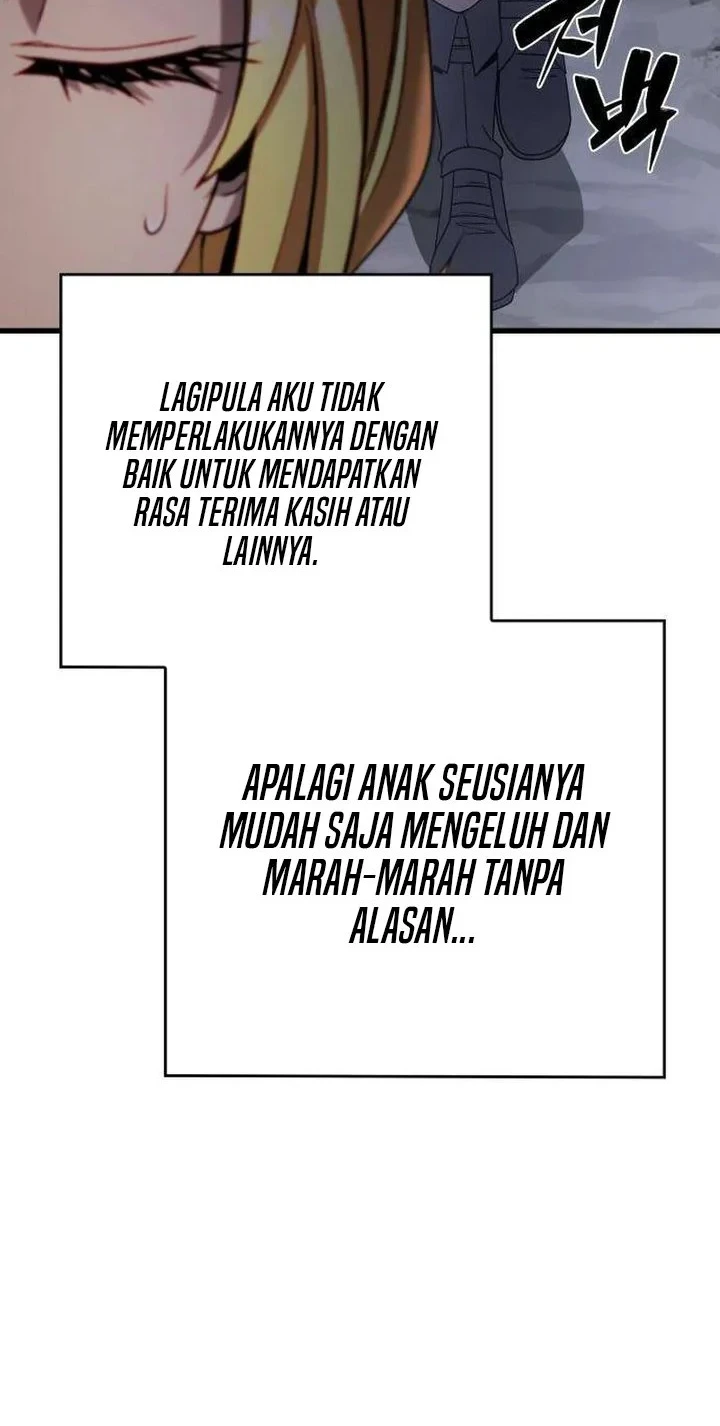 저벅

LAGIPULA AKU TIDAK MEMPERLAKUKANNYA DENGAN BAIK UNTUK MENDAPATKAN RASA TERIMA KASIH ATAU LAINNYA.

APALAGI ANAK SEUSIANYA MUDAH SAJA MENGELUH DAN MARAH-MARAH TANPA ALASAN...